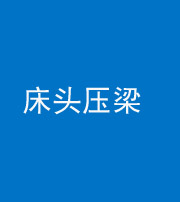 床头压梁